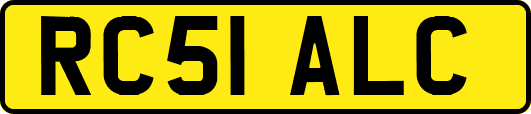 RC51 ALC